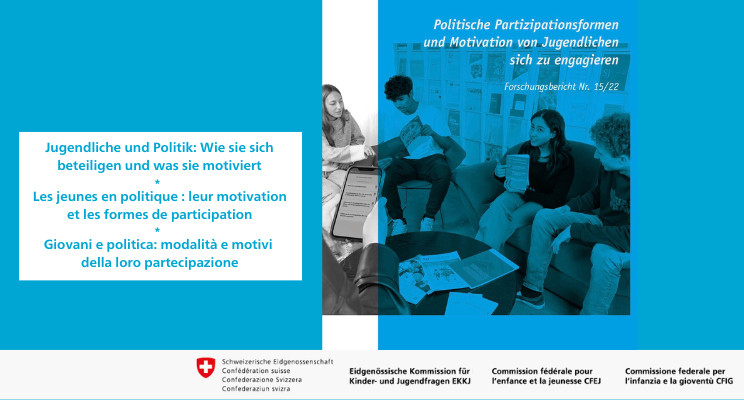 Jugendliche und Politik: Wie sie sich beteiligen und was sie motiviert
*
Les jeunes en politique : leur motivation et les formes de participation
*
Giovani e politica: modalità e motivi della loro partecipazione

Politische Partizipationsformen und Motivation von Jugendlichen sich zu engagieren

Forschungsbericht Nr. 15/22

Schweizerische Eidgenossenschaft
Confédération suisse
Confederazione Svizzera
Confederaziun svizra

Eidgenössische Kommission für Kinder- und Jugendfragen EKKJ

Commission fédérale pour l'enfance et la jeunesse CFEJ

Commissione federale per l'infanzia e la gioventù CFIG